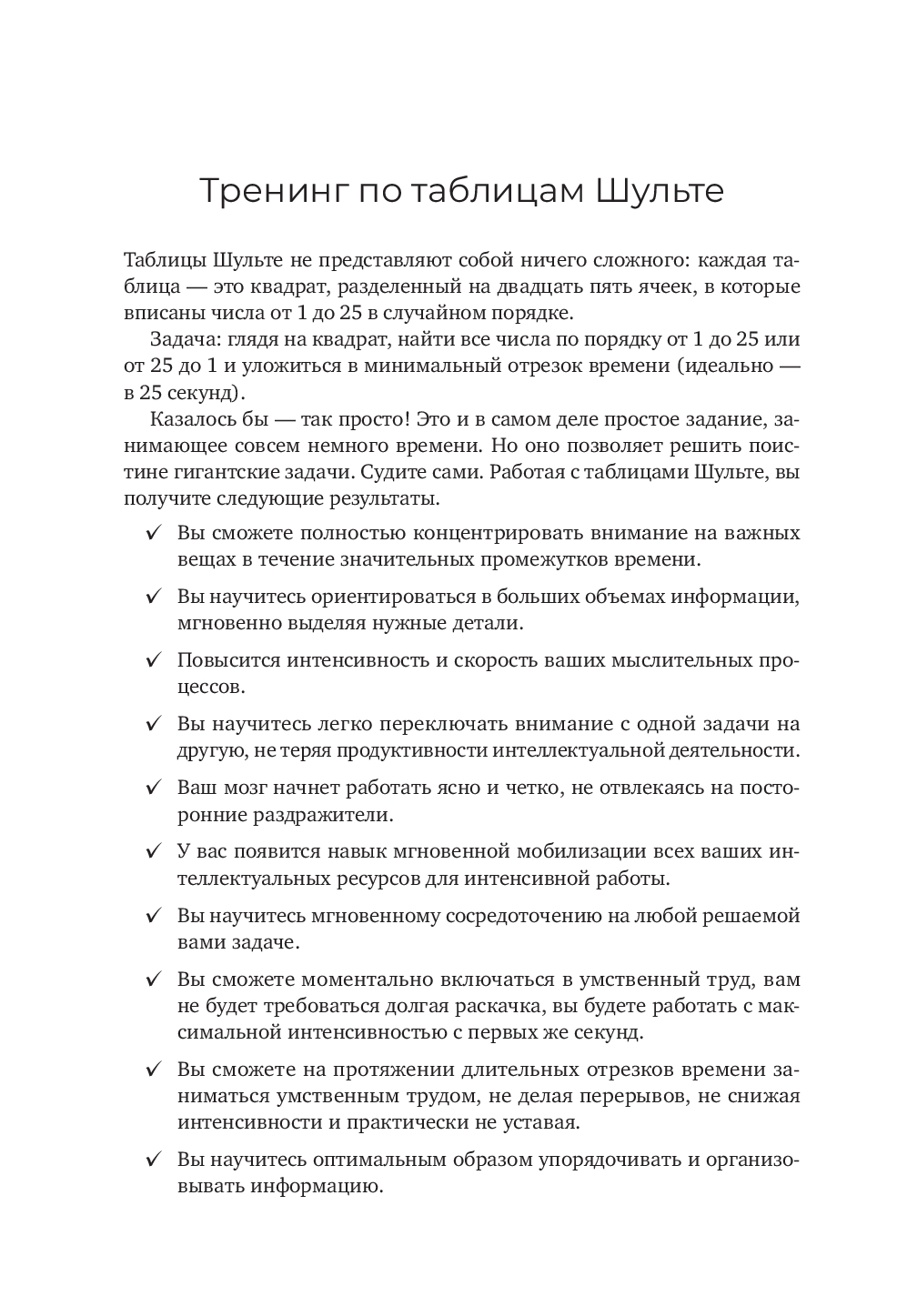 Тренинг по таблицам Шульте

Таблицы Шульте не представляют собой ничего сложного: каждая таблица — это квадрат, разделенный на двадцать пять ячеек, в которые вписаны числа от 1 до 25 в случайном порядке.

Задача: глядя на квадрат, найти все числа по порядку от 1 до 25 или от 25 до 1 и уложиться в минимальный отрезок времени (идеально — в 25 секунд).

Казалось бы — так просто! Это и в самом деле простое задание, занимающее совсем немного времени. Но оно позволяет решить поистине гигантские задачи. Судите сами. Работая с таблицами Шульте, вы получите следующие результаты.

✓ Вы сможете полностью концентрировать внимание на важных вещах в течение значительных промежутков времени.

✓ Вы научитесь ориентироваться в больших объемах информации, мгновенно выделяя нужные детали.

✓ Повысится интенсивность и скорость ваших мыслительных процессов.

✓ Вы научитесь легко переключать внимание с одной задачи на другую, не теряя продуктивности интеллектуальной деятельности.

✓ Ваш мозг начнет работать ясно и четко, не отвлекаясь на посторонние раздражители.

✓ У вас появится навык мгновенной мобилизации всех ваших интеллектуальных ресурсов для интенсивной работы.

✓ Вы научитесь мгновенному сосредоточению на любой решаемой вами задаче.

✓ Вы сможете моментально включаться в умственный труд, вам не будет требоваться долгая раскачка, вы будете работать с максимальной интенсивностью с первых же секунд.

✓ Вы сможете на протяжении длительных отрезков времени заниматься умственным трудом, не делая перерывов, не снижая интенсивности и практически не уставая.

✓ Вы научитесь оптимальным образом упорядочивать и организовывать информацию.